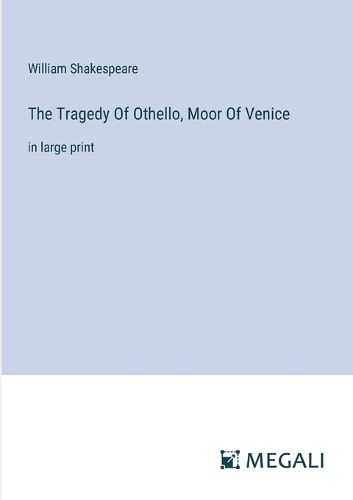 William Shakespeare

The Tragedy Of Othello, Moor Of Venice

in large print

MEGALI